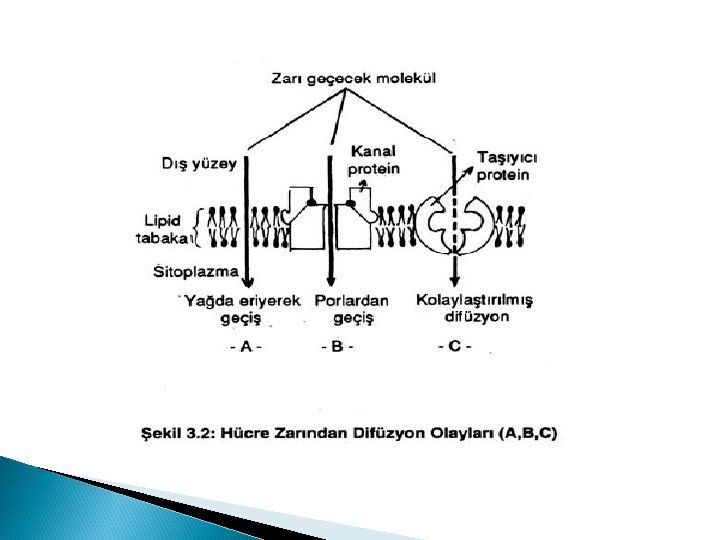 Zarı geçecek molekül

Dış yüzey

Kanal protein

Taşıyıcı protein

Lipid tabakası

Sitoplazma

Yağda eriyerek geçiş

Porlardan geçiş

Kolaylaştırılmış difüzyon

- A -

- B -

- C -

Şekil 3.2: Hücre Zarından Difüzyon Olayları (A,B,C)